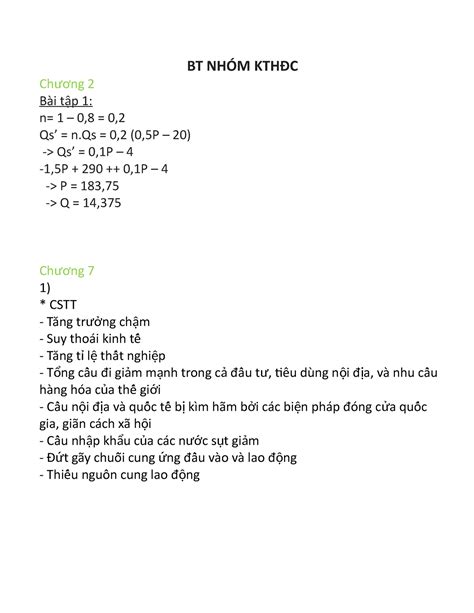 BT NHÓM KTHĐC

Chương 2

Bài tập 1:

n= 1 – 0,8 = 0,2

Qs' = n.Qs = 0,2 (0,5P – 20)

-> Qs' = 0,1P – 4

-1,5P + 290 ++ 0,1P – 4

-> P = 183,75

-> Q = 14,375

Chương 7

1)

* CSTT

- Tăng trưởng chậm

- Suy thoái kinh tế

- Tăng tỉ lệ thất nghiệp

- Tổng cầu đi giảm mạnh trong cả đầu tư, tiêu dùng nội địa, và nhu cầu hàng hóa của thế giới

- Cầu nội địa và quốc tế bị kìm hãm bởi các biện pháp đóng cửa quốc gia, giãn cách xã hội

- Cầu nhập khẩu của các nước sụt giảm

- Đứt gãy chuỗi cung ứng đầu vào và lao động

- Thiếu nguồn cung lao động